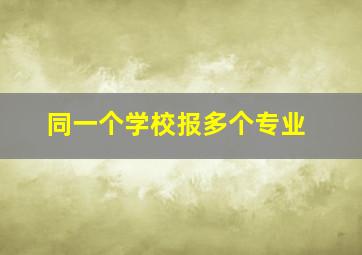 同一个学校报多个专业